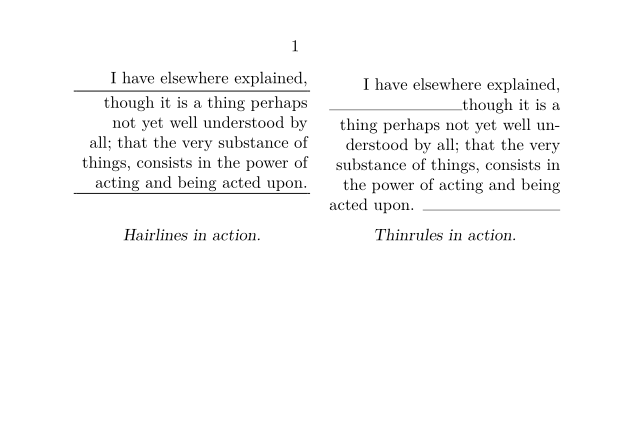 1

I have elsewhere explained, though it is a thing perhaps not yet well understood by all; that the very substance of things, consists in the power of acting and being acted upon.

Hairlines in action.

I have elsewhere explained, though it is a thing perhaps not yet well understood by all; that the very substance of things, consists in the power of acting and being acted upon.

Thinrules in action.